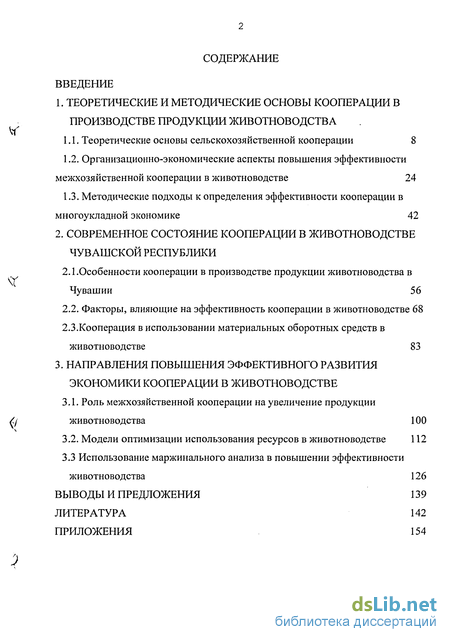 2

СОДЕРЖАНИЕ

ВВЕДЕНИЕ

1. ТЕОРЕТИЧЕСКИЕ И МЕТОДИЧЕСКИЕ ОСНОВЫ КООПЕРАЦИИ В ПРОИЗВОДСТВЕ ПРОДУКЦИИ ЖИВОТНОВОДСТВА

1.1. Теоретические основы сельскохозяйственной кооперации 8

1.2. Организационно-экономические аспекты повышения эффективности межхозяйственной кооперации в животноводстве 24

1.3. Методические подходы к определения эффективности кооперации в многоукладной экономике 42

2. СОВРЕМЕННОЕ СОСТОЯНИЕ КООПЕРАЦИИ В ЖИВОТНОВОДСТВЕ ЧУВАШСКОЙ РЕСПУБЛИКИ

2.1.Особенности кооперации в производстве продукции животноводства в Чувашии 56

2.2. Факторы, влияющие на эффективность кооперации в животноводстве 68

2.3.Кооперация в использовании материальных оборотных средств в животноводстве 83

3. НАПРАВЛЕНИЯ ПОВЫШЕНИЯ ЭФФЕКТИВНОГО РАЗВИТИЯ ЭКОНОМИКИ КООПЕРАЦИИ В ЖИВОТНОВОДСТВЕ

3.1. Роль межхозяйственной кооперации на увеличение продукции животноводства 100

3.2. Модели оптимизации использования ресурсов в животноводстве 112

3.3 Использование маржинального анализа в повышении эффективности животноводства 126

ВЫВОДЫ И ПРЕДЛОЖЕНИЯ 139

ЛИТЕРАТУРА 142

ПРИЛОЖЕНИЯ 154

dsLib.net
библиотека диссертаций